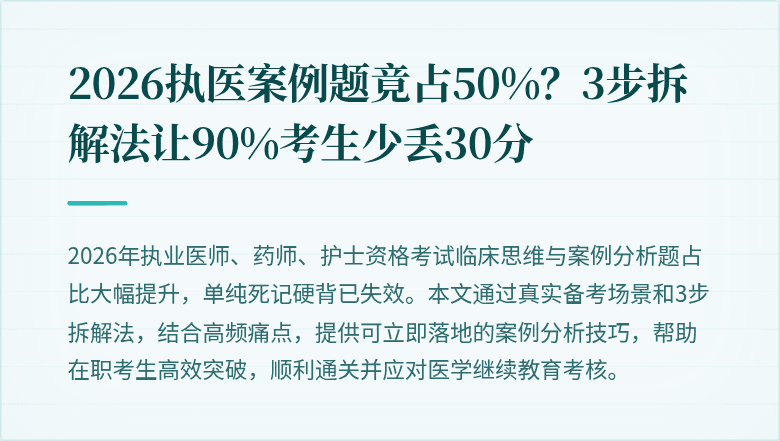 2026执医案例题竟占50%？3步拆解法让90%考生少丢30分

2026年执业医师、药师、护士资格考试临床思维与案例分析题占比大幅提升，单纯死记硬背已失效。本文通过真实备考场景和3步拆解法，结合高频痛点，提供可立即落地的案例分析技巧，帮助在职考生高效突破，顺利通关并应对医学继续教育考核。